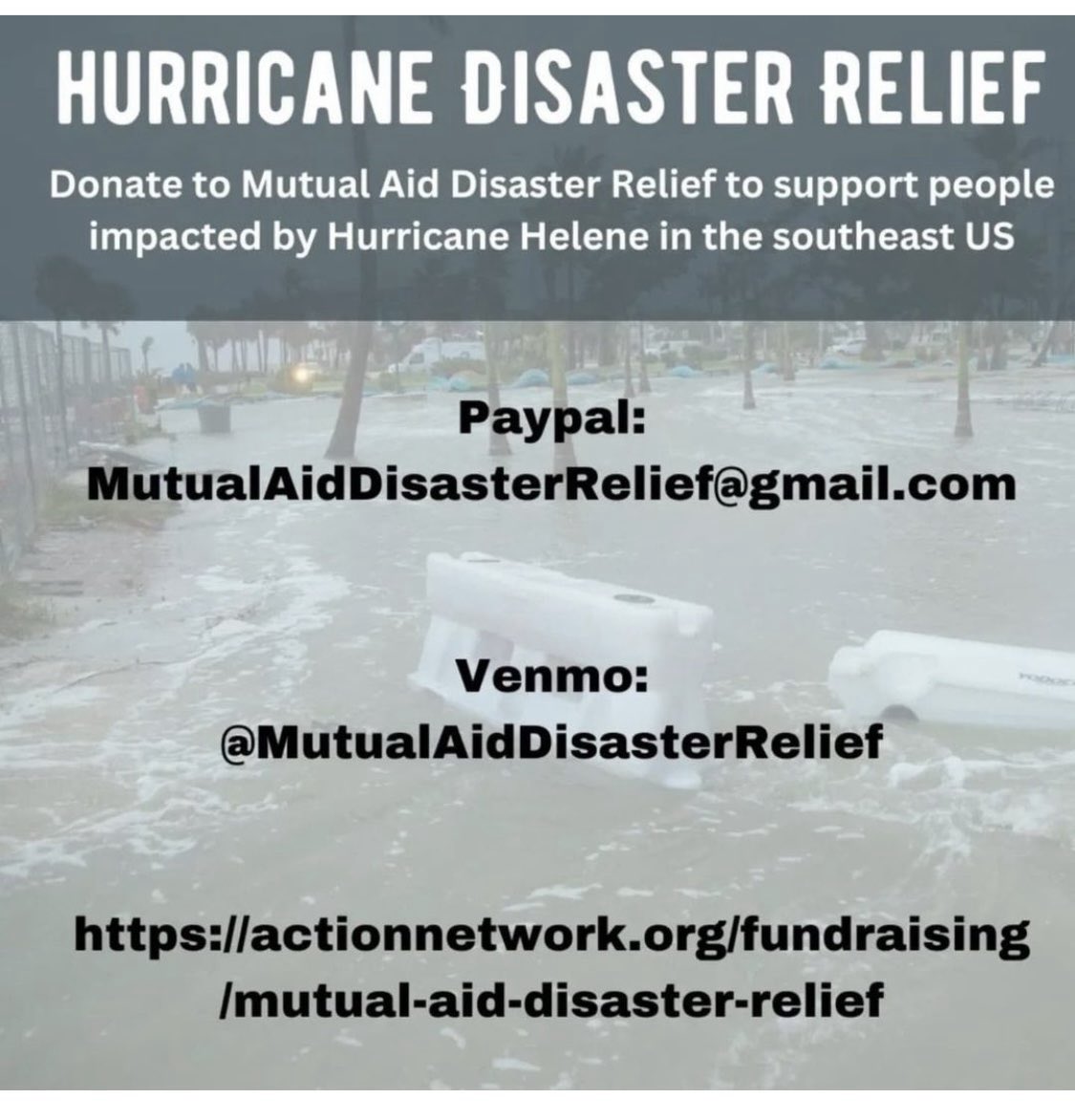 HURRICANE DISASTER RELIEF

Donate to Mutual Aid Disaster Relief to support people impacted by Hurricane Helene in the southeast US

Paypal:
MutualAidDisasterRelief@gmail.com

Venmo:
@MutualAidDisasterRelief

https://actionnetwork.org/fundraising/mutual-aid-disaster-relief